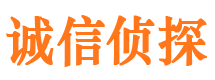 诚信侦探